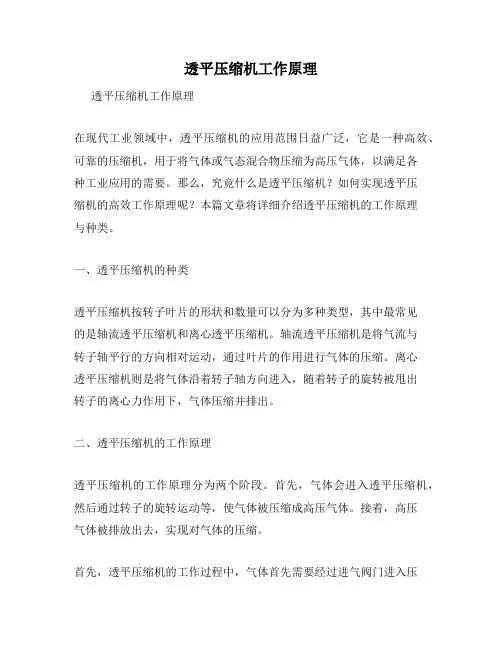 透平压缩机工作原理

透平压缩机工作原理

在现代工业领域中，透平压缩机的应用范围日益广泛，它是一种高效、可靠的压缩机，用于将气体或气态混合物压缩为高压气体，以满足各种工业应用的需要。那么，究竟什么是透平压缩机？如何实现透平压缩机的高效工作原理呢？本篇文章将详细介绍透平压缩机的工作原理与种类。

一、透平压缩机的种类

透平压缩机按转子叶片的形状和数量可以分为多种类型，其中最常见的是轴流透平压缩机和离心透平压缩机。轴流透平压缩机是将气流与转子轴平行的方向相对运动，通过叶片的作用进行气体的压缩。离心透平压缩机则是将气体沿着转子轴方向进入，随着转子的旋转被甩出转子的离心力作用下，气体压缩并排出。

二、透平压缩机的工作原理

透平压缩机的工作原理分为两个阶段。首先，气体会进入透平压缩机，然后通过转子的旋转运动等，使气体被压缩成高压气体。接着，高压气体被排放出去，实现对气体的压缩。

首先，透平压缩机的工作过程中，气体首先需要经过进气阀门进入压